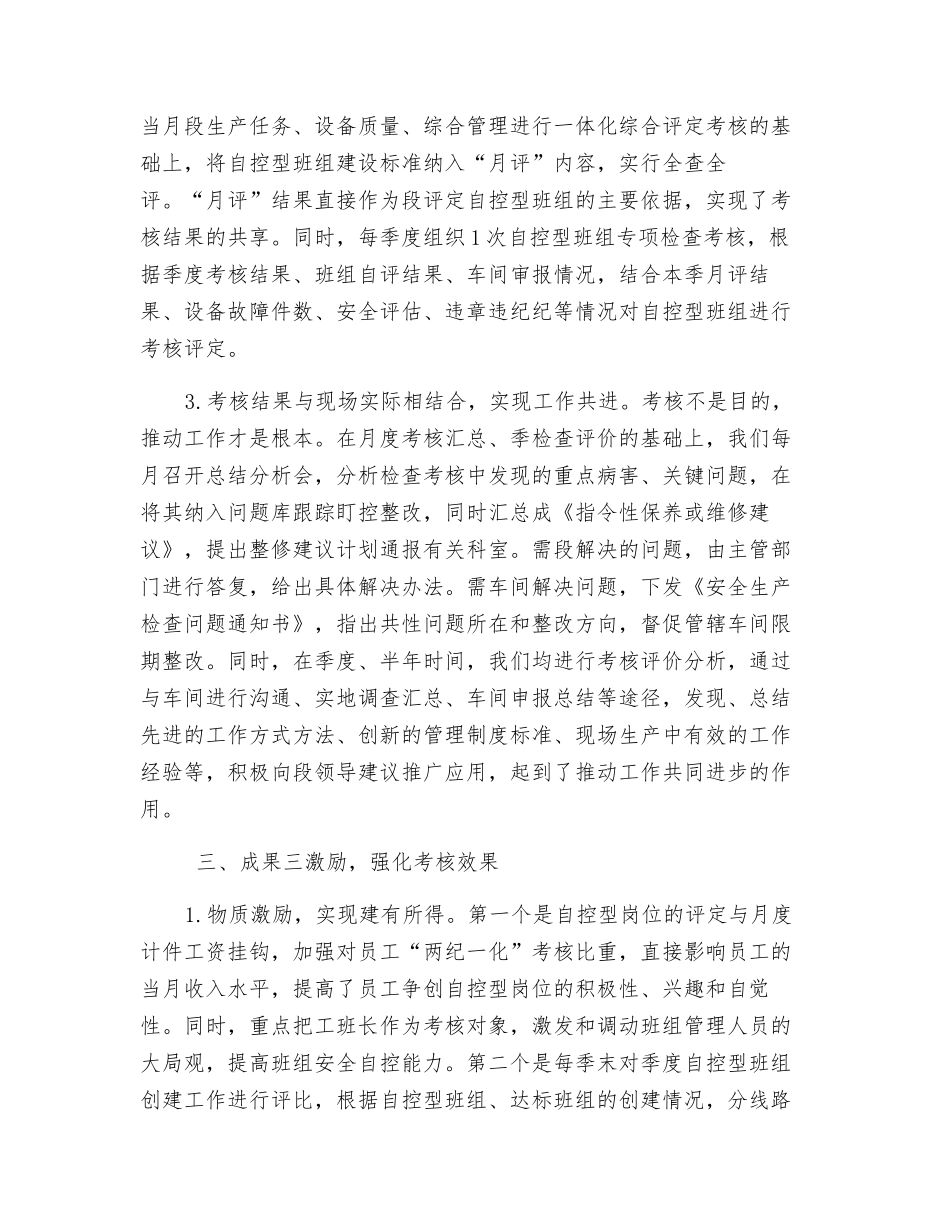 当月段生产任务、设备质量、综合管理进行一体化综合评定考核的基础上，将自控型班组建设标准纳入“月评”内容，实行全查全评。“月评”结果直接作为段评定自控型班组的主要依据，实现了考核结果的共享。同时，每季度组织1次自控型班组专项检查考核，根据季度考核结果、班组自评结果、车间审报情况，结合本季月评结果、设备故障件数、安全评估、违章违纪纪等情况对自控型班组进行考核评定。

3.考核结果与现场实际相结合，实现工作共进。考核不是目的，推动工作才是根本。在月度考核汇总、季检查评价的基础上，我们每月召开总结分析会，分析检查考核中发现的重点病害、关键问题，在将其纳入问题库跟踪盯控整改，同时汇总成《指令性保养或维修建议》，提出整修建议计划通报有关科室。需段解决的问题，由主管部门进行答复，给出具体解决办法。需车间解决问题，下发《安全生产检查问题通知书》，指出共性问题所在和整改方向，督促管辖车间限期整改。同时，在季度、半年时间，我们均进行考核评价分析，通过与车间进行沟通、实地调查汇总、车间申报总结等途径，发现、总结先进的工作方式方法、创新的管理制度标准、现场生产中有效的工作经验等，积极向段领导建议推广应用，起到了推动工作共同进步的作用。

三、成果三激励，强化考核效果

1.物质激励，实现建有所得。第一个是自控型岗位的评定与月度计件工资挂钩，加强对员工“两纪一化”考核比重，直接影响员工的当月收入水平，提高了员工争创自控型岗位的积极性、兴趣和自觉性。同时，重点把工班长作为考核对象，激发和调动班组管理人员的大局观，提高班组安全自控能力。第二个是每季末对季度自控型班组创建工作进行评比，根据自控型班组、达标班组的创建情况，分线路